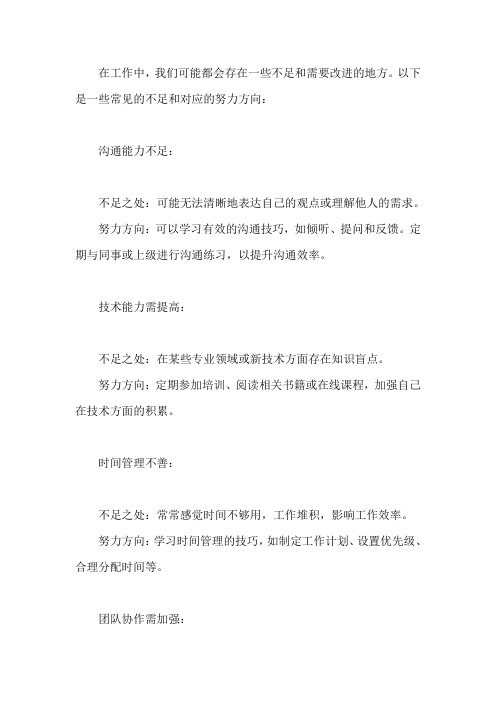 在工作中，我们可能都会存在一些不足和需要改进的地方。以下是一些常见的不足和对应的努力方向：

沟通能力不足：

不足之处：可能无法清晰地表达自己的观点或理解他人的需求。

努力方向：可以学习有效的沟通技巧，如倾听、提问和反馈。定期与同事或上级进行沟通练习，以提升沟通效率。

技术能力需提高：

不足之处：在某些专业领域或新技术方面存在知识盲点。

努力方向：定期参加培训、阅读相关书籍或在线课程，加强自己在技术方面的积累。

时间管理不善：

不足之处：常常感觉时间不够用，工作堆积，影响工作效率。

努力方向：学习时间管理的技巧，如制定工作计划、设置优先级、合理分配时间等。

团队协作需加强：